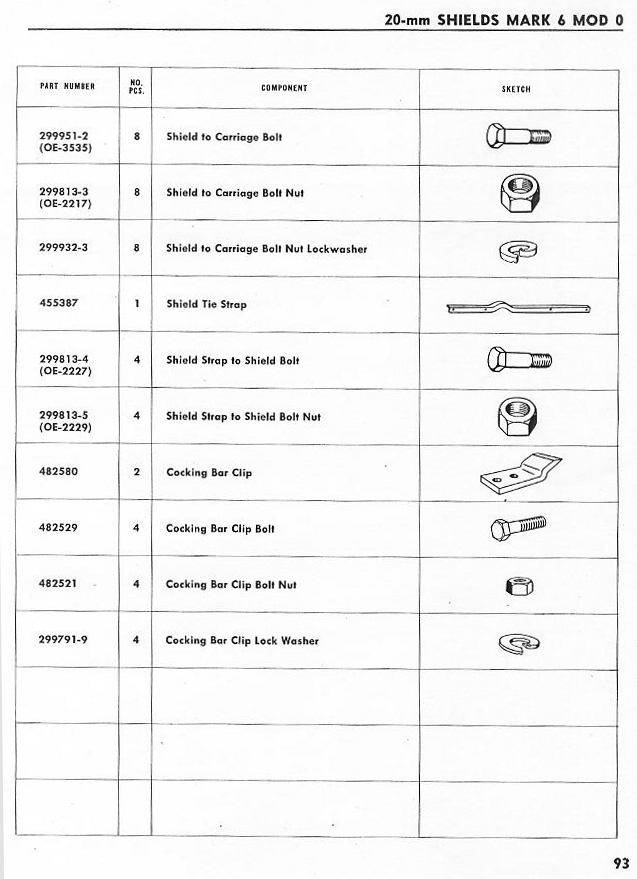 20-mm SHIELDS MARK 6 MOD 0

| PART NUMBER | NO. PCS. | COMPONENT | SKETCH |
|---|---|---|---|
| 299951-2 (OE-3535) | 8 | Shield to Carriage Bolt | |
| 299813-3 (OE-2217) | 8 | Shield to Carriage Bolt Nut | |
| 299932-3 | 8 | Shield to Carriage Bolt Nut Lockwasher | |
| 455387 | 1 | Shield Tie Strap | |
| 299813-4 (OE-2227) | 4 | Shield Strap to Shield Bolt | |
| 299813-5 (OE-2229) | 4 | Shield Strap to Shield Bolt Nut | |
| 482580 | 2 | Cocking Bar Clip | |
| 482529 | 4 | Cocking Bar Clip Bolt | |
| 482521 | 4 | Cocking Bar Clip Bolt Nut | |
| 299791-9 | 4 | Cocking Bar Clip Lock Washer | |
| | | | |
| | | | |
| | | | |

93